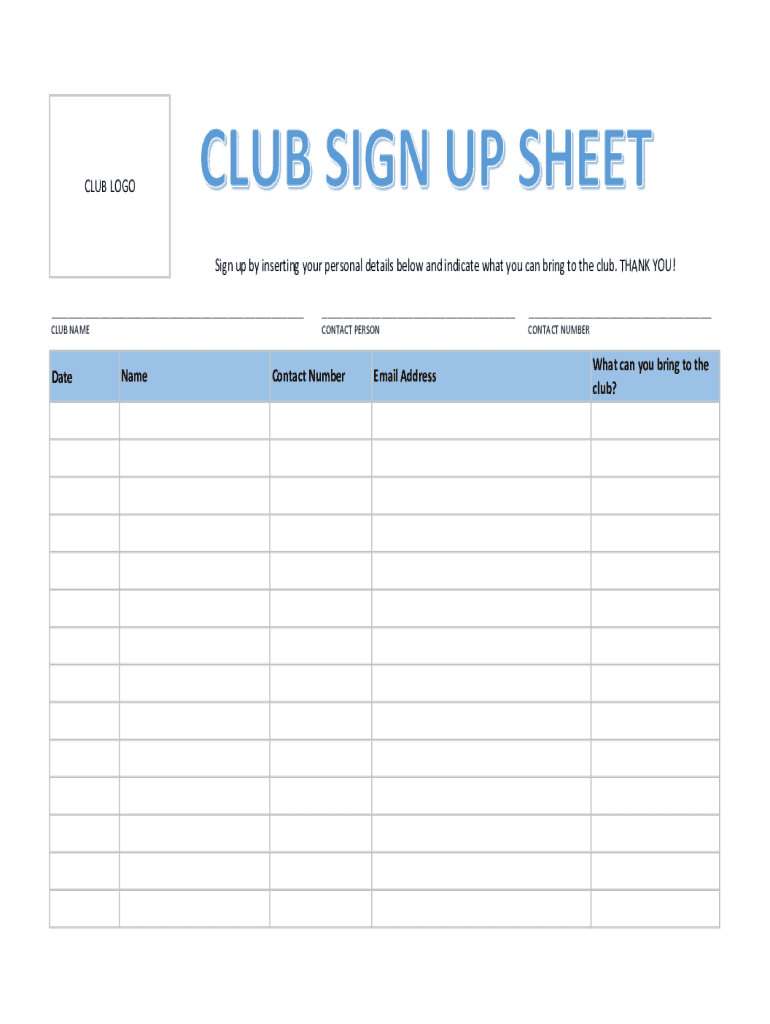 CLUB LOGO

CLUB SIGN UP SHEET

Sign up by inserting your personal details below and indicate what you can bring to the club. THANK YOU!

CLUB NAME

CONTACT PERSON

CONTACT NUMBER

| Date | Name | Contact Number | Email Address | What can you bring to the club? |
|---|---|---|---|---|
| | | | | |
| | | | | |
| | | | | |
| | | | | |
| | | | | |
| | | | | |
| | | | | |
| | | | | |
| | | | | |
| | | | | |
| | | | | |
| | | | | |
| | | | | |
| | | | | |